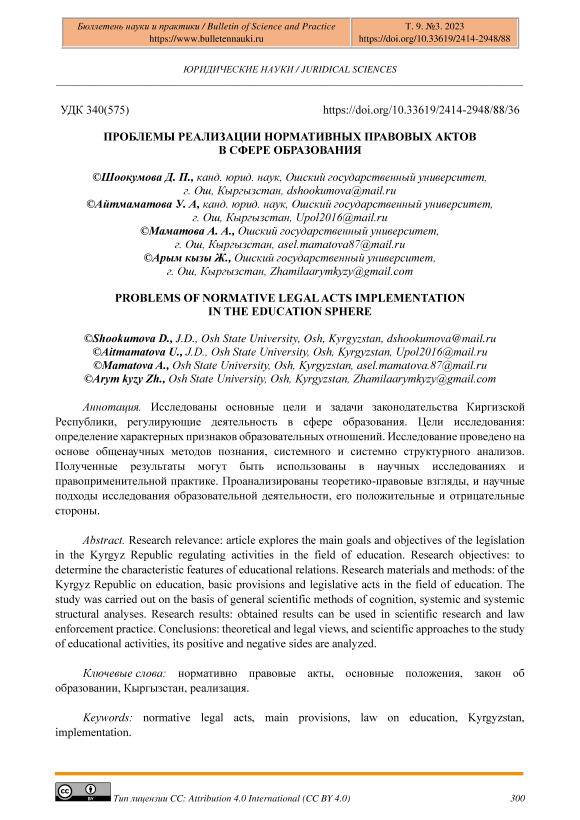 Бюллетень науки и практики / Bulletin of Science and Practice
https://www.bulletennauki.ru

Т. 9. №3. 2023
https://doi.org/10.33619/2414-2948/88

ЮРИДИЧЕСКИЕ НАУКИ / JURIDICAL SCIENCES

УДК 340(575)

https://doi.org/10.33619/2414-2948/88/36

ПРОБЛЕМЫ РЕАЛИЗАЦИИ НОРМАТИВНЫХ ПРАВОВЫХ АКТОВ В СФЕРЕ ОБРАЗОВАНИЯ

©Шоокумова Д. П., канд. юрид. наук, Ошский государственный университет, г. Ош, Кыргызстан, dshookumova@mail.ru
©Айтмаматова У. А, канд. юрид. наук, Ошский государственный университет, г. Ош, Кыргызстан, Upol2016@mail.ru
©Маматова А. А., Ошский государственный университет, г. Ош, Кыргызстан, asel.mamatova87@mail.ru
©Арым кызы Ж., Ошский государственный университет, г. Ош, Кыргызстан, Zhamilaarymkyzy@gmail.com

PROBLEMS OF NORMATIVE LEGAL ACTS IMPLEMENTATION IN THE EDUCATION SPHERE

©Shookumova D., J.D., Osh State University, Osh, Kyrgyzstan, dshookumova@mail.ru
©Aitmamatova U., J.D., Osh State University, Osh, Kyrgyzstan, Upol2016@mail.ru
©Mamatova A., Osh State University, Osh, Kyrgyzstan, asel.mamatova.87@mail.ru
©Arym kyzy Zh., Osh State University, Osh, Kyrgyzstan, Zhamilaarymkyzy@gmail.com

Аннотация. Исследованы основные цели и задачи законодательства Киргизской Республики, регулирующие деятельность в сфере образования. Цели исследования: определение характерных признаков образовательных отношений. Исследование проведено на основе общенаучных методов познания, системного и системно структурного анализов. Полученные результаты могут быть использованы в научных исследованиях и правоприменительной практике. Проанализированы теоретико-правовые взгляды, и научные подходы исследования образовательной деятельности, его положительные и отрицательные стороны.

Abstract. Research relevance: article explores the main goals and objectives of the legislation in the Kyrgyz Republic regulating activities in the field of education. Research objectives: to determine the characteristic features of educational relations. Research materials and methods: of the Kyrgyz Republic on education, basic provisions and legislative acts in the field of education. The study was carried out on the basis of general scientific methods of cognition, systemic and systemic structural analyses. Research results: obtained results can be used in scientific research and law enforcement practice. Conclusions: theoretical and legal views, and scientific approaches to the study of educational activities, its positive and negative sides are analyzed.

Ключевые слова: нормативно правовые акты, основные положения, закон об образовании, Кыргызстан, реализация.

Keywords: normative legal acts, main provisions, law on education, Kyrgyzstan, implementation.

Тип лицензии CC: Attribution 4.0 International (CC BY 4.0)

300